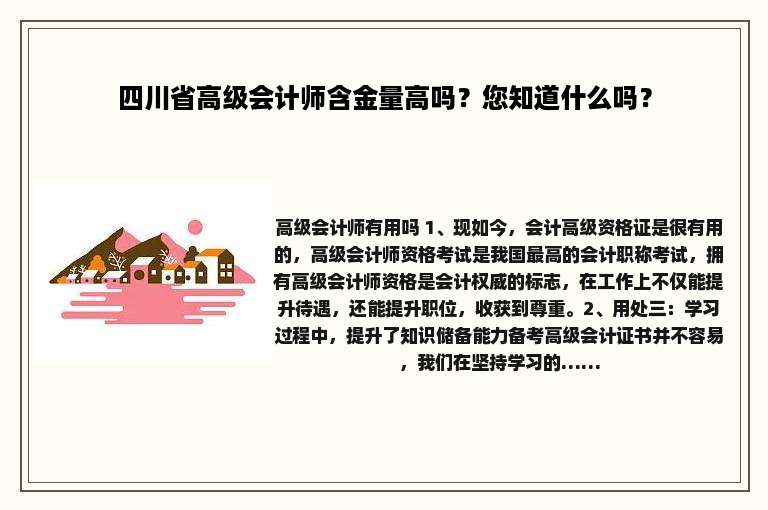 四川省高级会计师含金量高吗？您知道什么吗？

高级会计师有用吗 1、现如今，会计高级资格证是很有用的，高级会计师资格考试是我国最高的会计职称考试，拥有高级会计师资格是会计权威的标志，在工作上不仅能提升待遇，还能提升职位，收获到尊重。2、用处三：学习过程中，提升了知识储备能力备考高级会计证书并不容易，我们在坚持学习的……